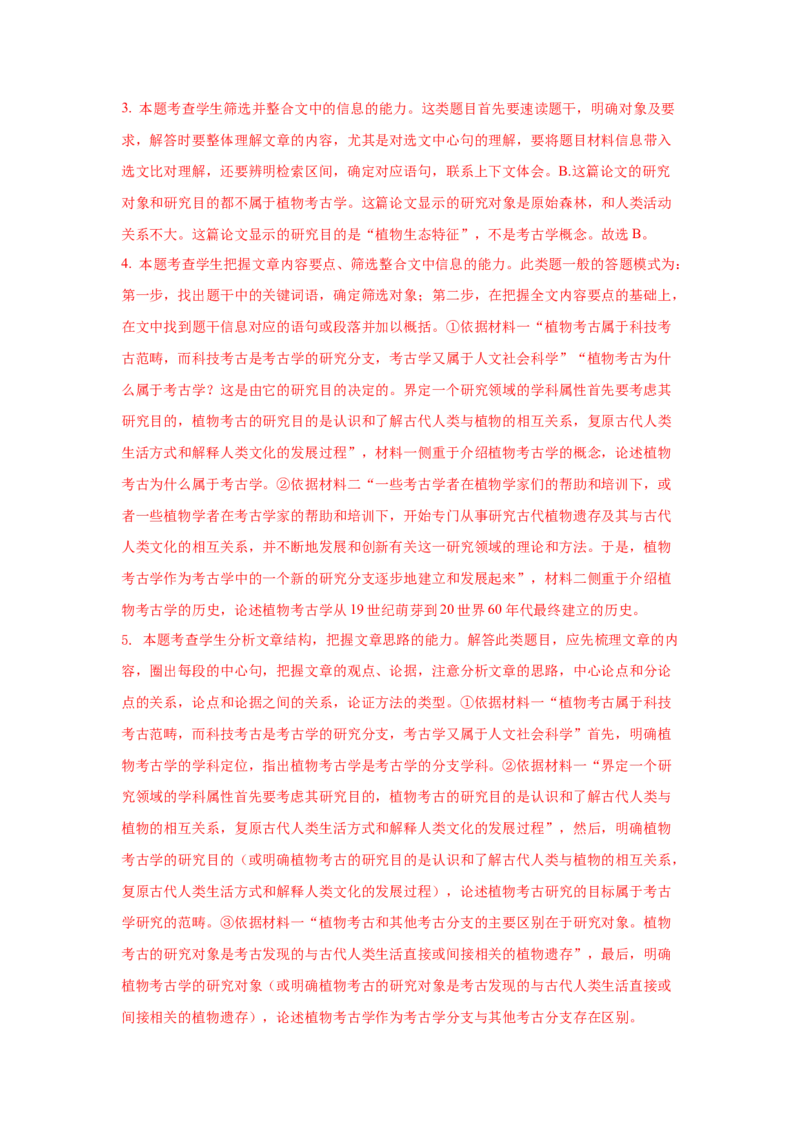 3. 本题考查学生筛选并整合文中的信息的能力。这类题目首先要速读题干，明确对象及要求，解答时要整体理解文章的内容，尤其是对选文中心句的理解，要将题目材料信息带入选文比对理解，还要辨明检索区间，确定对应语句，联系上下文体会。B.这篇论文的研究对象和研究目的都不属于植物考古学。这篇论文显示的研究对象是原始森林，和人类活动关系不大。这篇论文显示的研究目的是“植物生态特征”，不是考古学概念。故选B。

4. 本题考查学生把握文章内容要点、筛选整合文中信息的能力。此类题一般的答题模式为：第一步，找出题干中的关键词语，确定筛选对象；第二步，在把握全文内容要点的基础上，在文中找到题干信息对应的语句或段落并加以概括。①依据材料一“植物考古属于科技考古范畴，而科技考古是考古学的研究分支，考古学又属于人文社会科学”“植物考古为什么属于考古学？这是由它的研究目的决定的。界定一个研究领域的学科属性首先要考虑其研究目的，植物考古的研究目的是认识和了解古代人类与植物的相互关系，复原古代人类生活方式和解释人类文化的发展过程”，材料一侧重于介绍植物考古学的概念，论述植物考古为什么属于考古学。②依据材料二“一些考古学者在植物学家们的帮助和培训下，或者一些植物学者在考古学家的帮助和培训下，开始专门从事研究古代植物遗存及其与古代人类文化的相互关系，并不断地发展和创新有关这一研究领域的理论和方法。于是，植物考古学作为考古学中的一个新的研究分支逐步地建立和发展起来”，材料二侧重于介绍植物考古学的历史，论述植物考古学从19世纪萌芽到20世界60年代最终建立的历史。

5. 本题考查学生分析文章结构，把握文章思路的能力。解答此类题目，应先梳理文章的内容，圈出每段的中心句，把握文章的观点、论据，注意分析文章的思路，中心论点和分论点的关系，论点和论据之间的关系，论证方法的类型。①依据材料一“植物考古属于科技考古范畴，而科技考古是考古学的研究分支，考古学又属于人文社会科学”首先，明确植物考古学的学科定位，指出植物考古学是考古学的分支学科。②依据材料一“界定一个研究领域的学科属性首先要考虑其研究目的，植物考古的研究目的是认识和了解古代人类与植物的相互关系，复原古代人类生活方式和解释人类文化的发展过程”，然后，明确植物考古学的研究目的（或明确植物考古的研究目的是认识和了解古代人类与植物的相互关系，复原古代人类生活方式和解释人类文化的发展过程），论述植物考古研究的目标属于考古学研究的范畴。③依据材料一“植物考古和其他考古分支的主要区别在于研究对象。植物考古的研究对象是考古发现的与古代人类生活直接或间接相关的植物遗存”，最后，明确植物考古学的研究对象（或明确植物考古的研究对象是考古发现的与古代人类生活直接或间接相关的植物遗存），论述植物考古学作为考古学分支与其他考古分支存在区别。